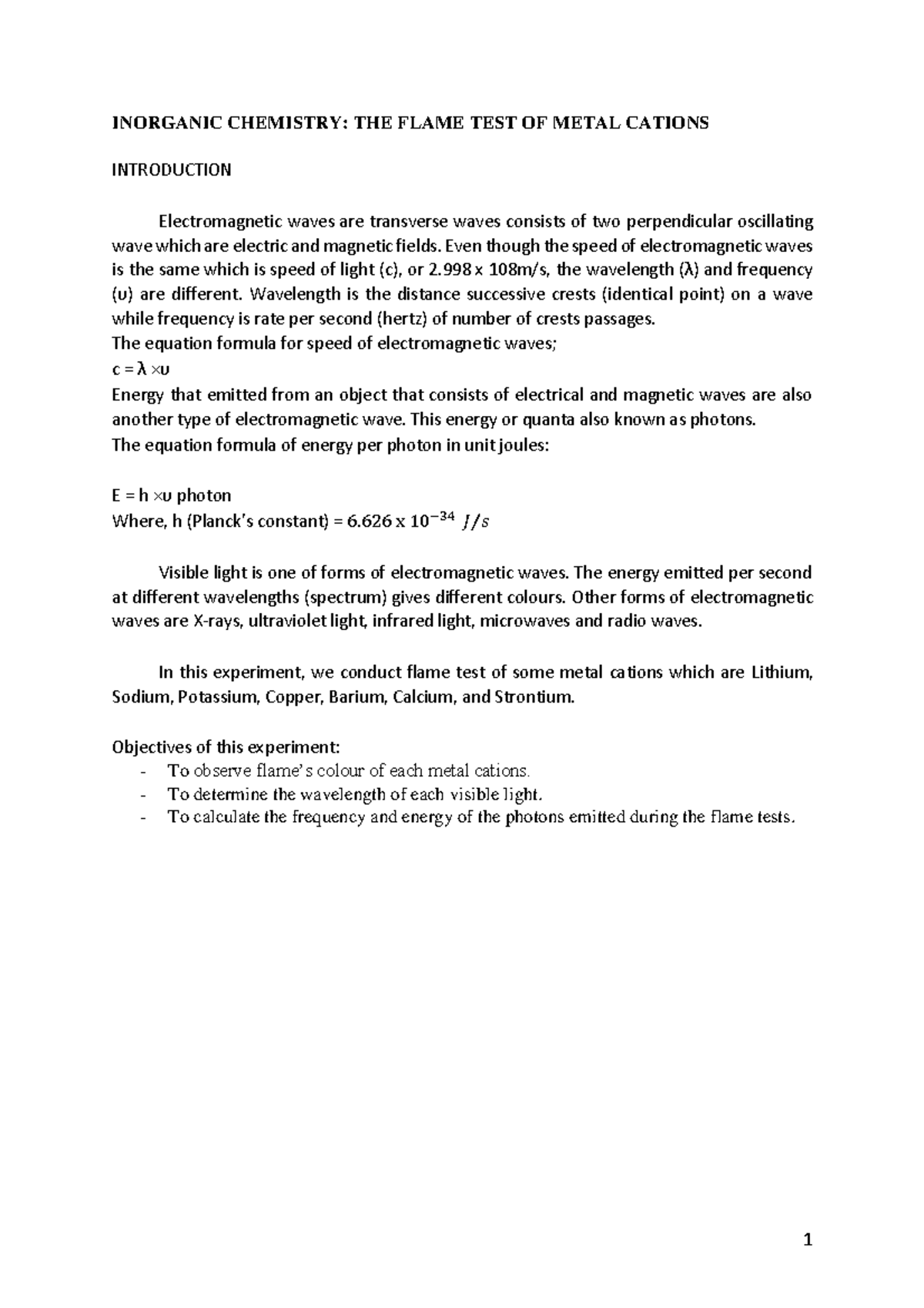 INORGANIC CHEMISTRY: THE FLAME TEST OF METAL CATIONS

INTRODUCTION

Electromagnetic waves are transverse waves consists of two perpendicular oscillating wave which are electric and magnetic fields. Even though the speed of electromagnetic waves is the same which is speed of light (c), or 2.998 x 108m/s, the wavelength (λ) and frequency (υ) are different. Wavelength is the distance successive crests (identical point) on a wave while frequency is rate per second (hertz) of number of crests passages.
The equation formula for speed of electromagnetic waves;
c = λ ×υ
Energy that emitted from an object that consists of electrical and magnetic waves are also another type of electromagnetic wave. This energy or quanta also known as photons.
The equation formula of energy per photon in unit joules:

E = h ×υ photon
Where, h (Planck's constant) = 6.626 x $10^{-34}$ $J/s$

Visible light is one of forms of electromagnetic waves. The energy emitted per second at different wavelengths (spectrum) gives different colours. Other forms of electromagnetic waves are X-rays, ultraviolet light, infrared light, microwaves and radio waves.

In this experiment, we conduct flame test of some metal cations which are Lithium, Sodium, Potassium, Copper, Barium, Calcium, and Strontium.

Objectives of this experiment:
- To observe flame's colour of each metal cations.
- To determine the wavelength of each visible light.
- To calculate the frequency and energy of the photons emitted during the flame tests.

1